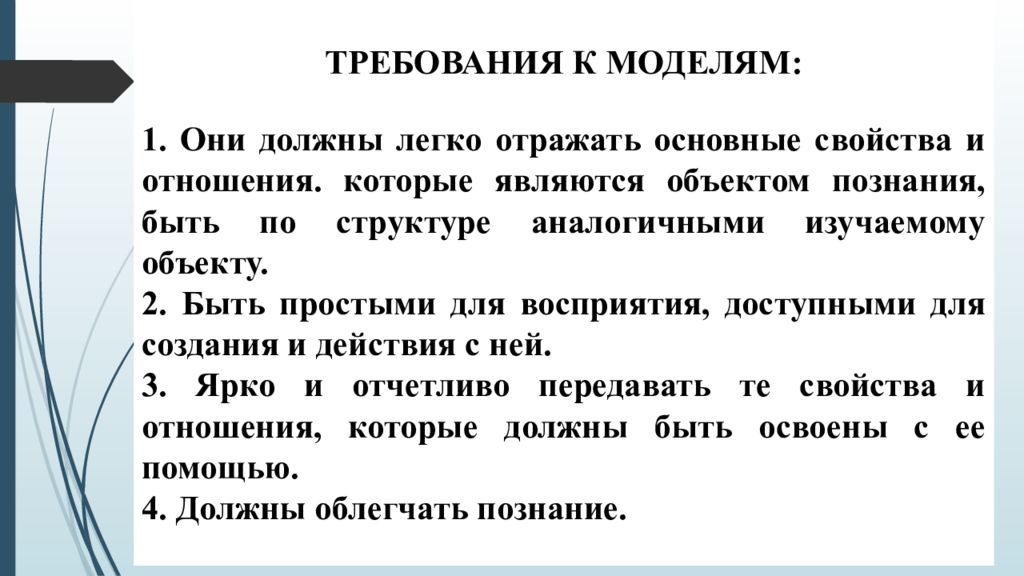 ТРЕБОВАНИЯ К МОДЕЛЯМ:

1. Они должны легко отражать основные свойства и отношения. которые являются объектом познания, быть по структуре аналогичными изучаемому объекту.

2. Быть простыми для восприятия, доступными для создания и действия с ней.

3. Ярко и отчетливо передавать те свойства и отношения, которые должны быть освоены с ее помощью.

4. Должны облегчать познание.